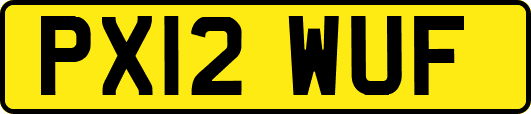 PX12 WUF